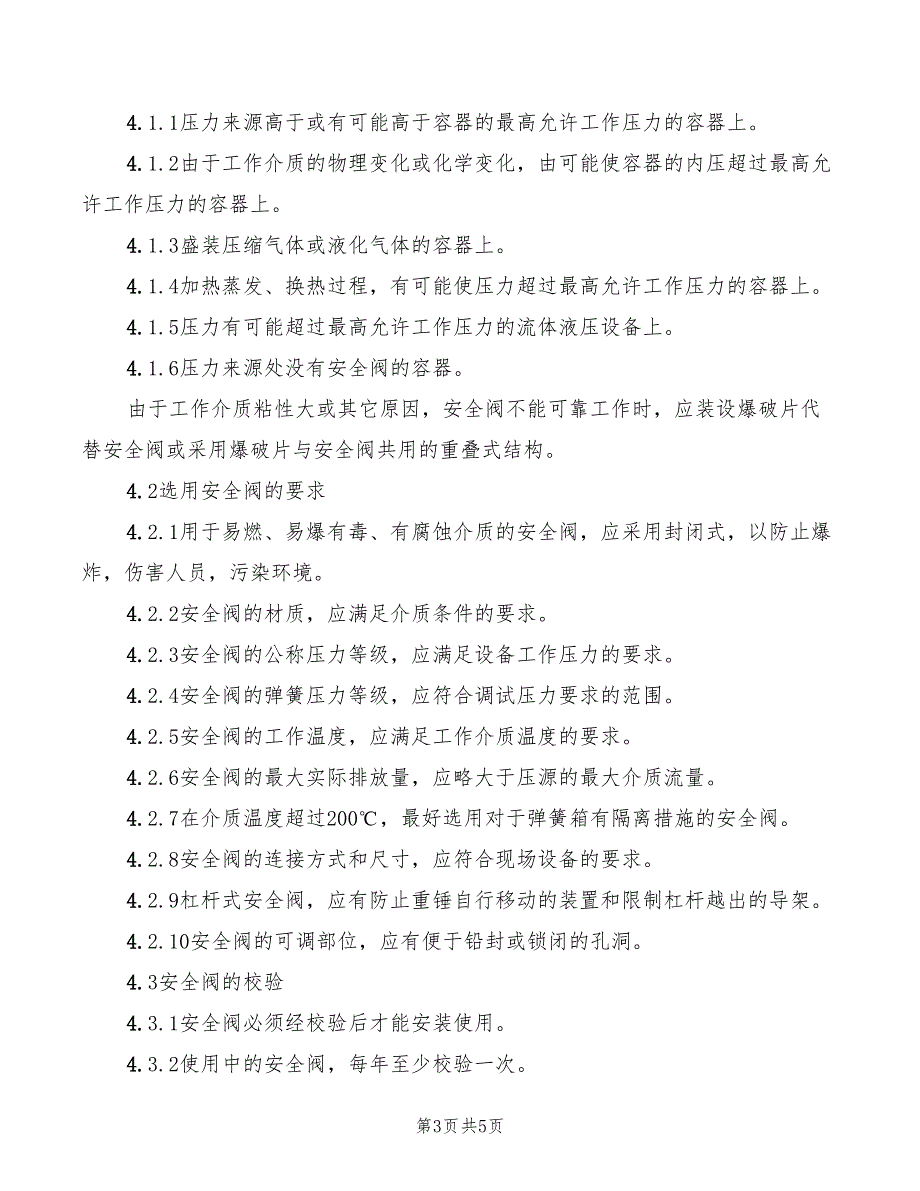 4.1.1压力来源高于或有可能高于容器的最高允许工作压力的容器上。

4.1.2由于工作介质的物理变化或化学变化，由可能使容器的内压超过最高允许工作压力的容器上。

4.1.3盛装压缩气体或液化气体的容器上。

4.1.4加热蒸发、换热过程，有可能使压力超过最高允许工作压力的容器上。

4.1.5压力有可能超过最高允许工作压力的流体液压设备上。

4.1.6压力来源处没有安全阀的容器。

由于工作介质粘性大或其它原因，安全阀不能可靠工作时，应装设爆破片代替安全阀或采用爆破片与安全阀共用的重叠式结构。

4.2选用安全阀的要求

4.2.1用于易燃、易爆有毒、有腐蚀介质的安全阀，应采用封闭式，以防止爆炸，伤害人员，污染环境。

4.2.2安全阀的材质，应满足介质条件的要求。

4.2.3安全阀的公称压力等级，应满足设备工作压力的要求。

4.2.4安全阀的弹簧压力等级，应符合调试压力要求的范围。

4.2.5安全阀的工作温度，应满足工作介质温度的要求。

4.2.6安全阀的最大实际排放量，应略大于压源的最大介质流量。

4.2.7在介质温度超过200℃，最好选用对于弹簧箱有隔离措施的安全阀。

4.2.8安全阀的连接方式和尺寸，应符合现场设备的要求。

4.2.9杠杆式安全阀，应有防止重锤自行移动的装置和限制杠杆越出的导架。

4.2.10安全阀的可调部位，应有便于铅封或锁闭的孔洞。

4.3安全阀的校验

4.3.1安全阀必须经校验后才能安装使用。

4.3.2使用中的安全阀，每年至少校验一次。

第3页 共5页